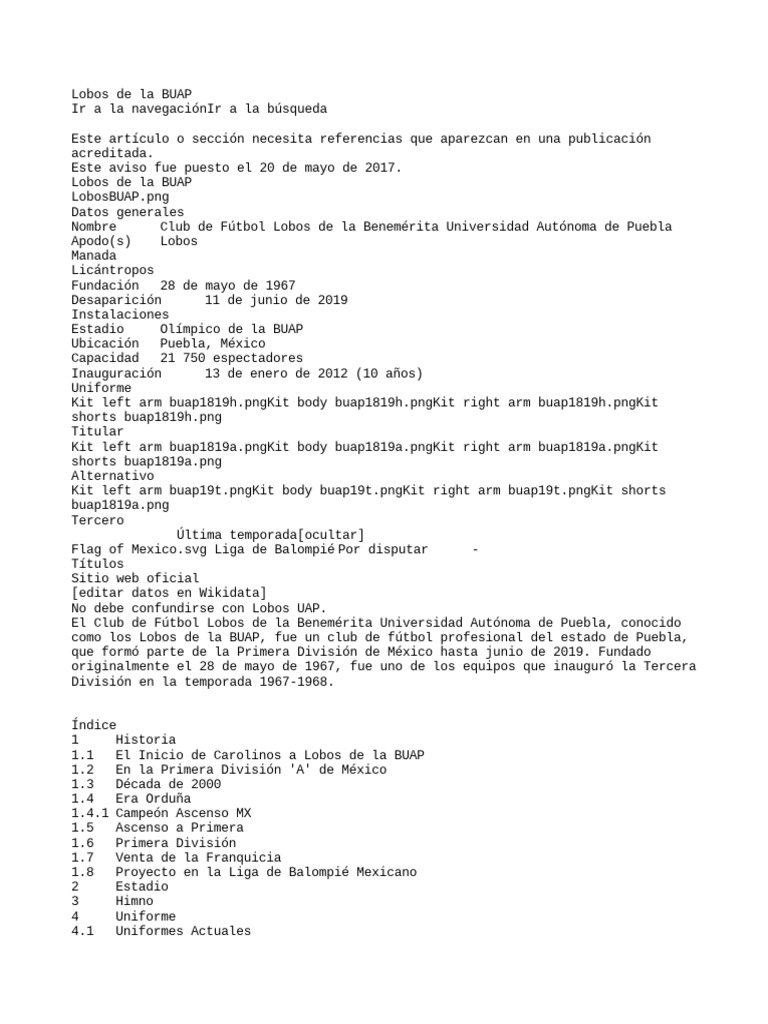 Lobos de la BUAP
Ir a la navegaciónIr a la búsqueda

Este artículo o sección necesita referencias que aparezcan en una publicación acreditada.
Este aviso fue puesto el 20 de mayo de 2017.
Lobos de la BUAP
LobosBUAP.png
Datos generales
Nombre	Club de Fútbol Lobos de la Benemérita Universidad Autónoma de Puebla
Apodo(s)	Lobos
Manada
Licántropos
Fundación	28 de mayo de 1967
Desaparición	11 de junio de 2019
Instalaciones
Estadio	Olímpico de la BUAP
Ubicación	Puebla, México
Capacidad	21 750 espectadores
Inauguración	13 de enero de 2012 (10 años)
Uniforme
Kit left arm buap1819h.pngKit body buap1819h.pngKit right arm buap1819h.pngKit shorts buap1819h.png
Titular
Kit left arm buap1819a.pngKit body buap1819a.pngKit right arm buap1819a.pngKit shorts buap1819a.png
Alternativo
Kit left arm buap19t.pngKit body buap19t.pngKit right arm buap19t.pngKit shorts buap1819a.png
Tercero
Última temporada[ocultar]
Flag of Mexico.svg Liga de Balompié Por disputar	-
Títulos
Sitio web oficial
[editar datos en Wikidata]
No debe confundirse con Lobos UAP.
El Club de Fútbol Lobos de la Benemérita Universidad Autónoma de Puebla, conocido como los Lobos de la BUAP, fue un club de fútbol profesional del estado de Puebla, que formó parte de la Primera División de México hasta junio de 2019. Fundado originalmente el 28 de mayo de 1967, fue uno de los equipos que inauguró la Tercera División en la temporada 1967-1968.

Índice
1	Historia
1.1	El Inicio de Carolinos a Lobos de la BUAP
1.2	En la Primera División 'A' de México
1.3	Década de 2000
1.4	Era Orduña
1.4.1 Campeón Ascenso MX
1.5	Ascenso a Primera
1.6	Primera División
1.7	Venta de la Franquicia
1.8	Proyecto en la Liga de Balompié Mexicano
2	Estadio
3	Himno
4	Uniforme
4.1	Uniformes Actuales